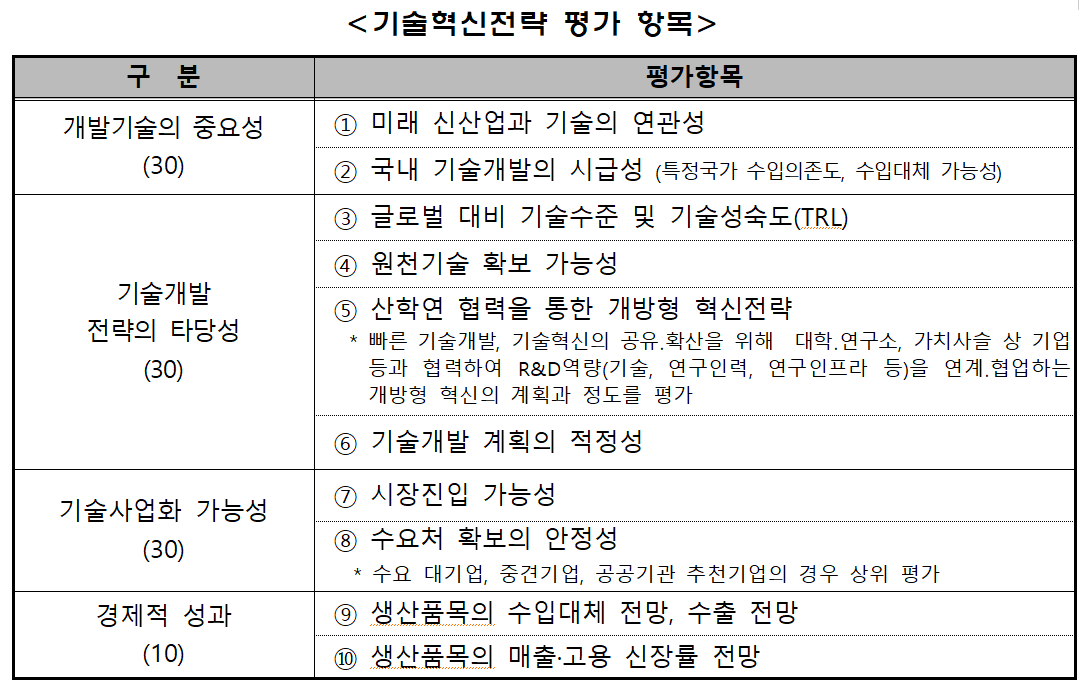 <기술혁신전략 평가 항목>

| 구 분 | 평가항목 |
|---|---|
| 개발기술의 중요성 (30) | ① 미래 신산업과 기술의 연관성 |
| | ② 국내 기술개발의 시급성 (특정국가 수입의존도, 수입대체 가능성) |
| 기술개발 전략의 타당성 (30) | ③ 글로벌 대비 기술수준 및 기술성숙도(TRL) |
| | ④ 원천기술 확보 가능성 |
| | ⑤ 산학연 협력을 통한 개방형 혁신전략 * 빠른 기술개발, 기술혁신의 공유.확산을 위해 대학.연구소, 가치사슬 상 기업 등과 협력하여 R&D역량(기술, 연구인력, 연구인프라 등)을 연계.협업하는 개방형 혁신의 계획과 정도를 평가 |
| | ⑥ 기술개발 계획의 적정성 |
| 기술사업화 가능성 (30) | ⑦ 시장진입 가능성 |
| | ⑧ 수요처 확보의 안정성 * 수요 대기업, 중견기업, 공공기관 추천기업의 경우 상위 평가 |
| 경제적 성과 (10) | ⑨ 생산품목의 수입대체 전망, 수출 전망 |
| | ⑩ 생산품목의 매출·고용 신장률 전망 |